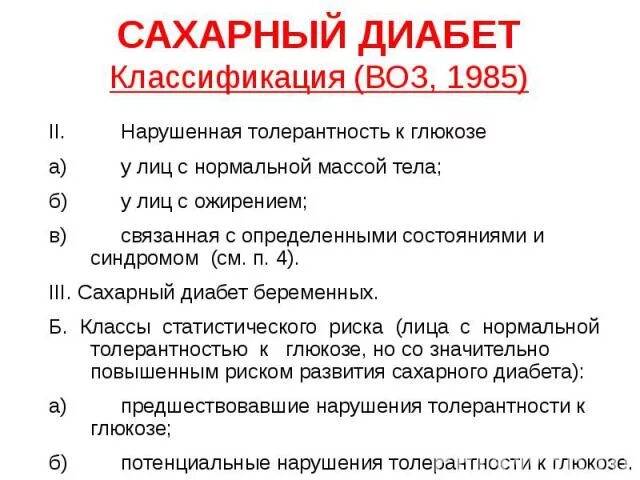 САХАРНЫЙ ДИАБЕТ
Классификация (ВОЗ, 1985)

II. Нарушенная толерантность к глюкозе

а) у лиц с нормальной массой тела;

б) у лиц с ожирением;

в) связанная с определенными состояниями и синдромом (см. п. 4).

III. Сахарный диабет беременных.

Б. Классы статистического риска (лица с нормальной толерантностью к глюкозе, но со значительно повышенным риском развития сахарного диабета):

а) предшествовавшие нарушения толерантности к глюкозе;

б) потенциальные нарушения толерантности к глюкозе.